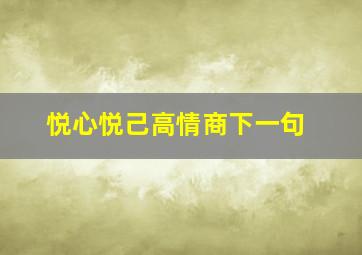 悦心悦己高情商下一句